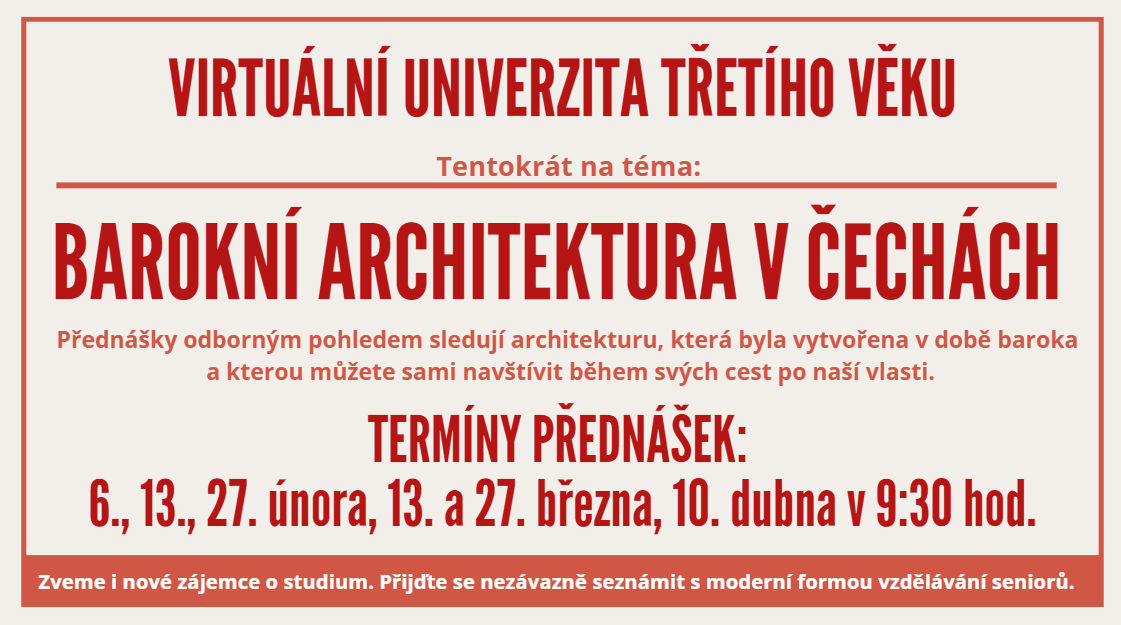 VIRTUÁLNÍ UNIVERZITA TŘETÍHO VĚKU

Tentokrát na téma:

BAROKNÍ ARCHITEKTURA V ČECHÁCH

Přednášky odborným pohledem sledují architekturu, která byla vytvořena v době baroka a kterou můžete sami navštívit během svých cest po naší vlasti.

TERMÍNY PŘEDNÁŠEK:
6., 13., 27. února, 13. a 27. března, 10. dubna v 9:30 hod.

Zveme i nové zájemce o studium. Přijďte se nezávazně seznámit s moderní formou vzdělávání seniorů.